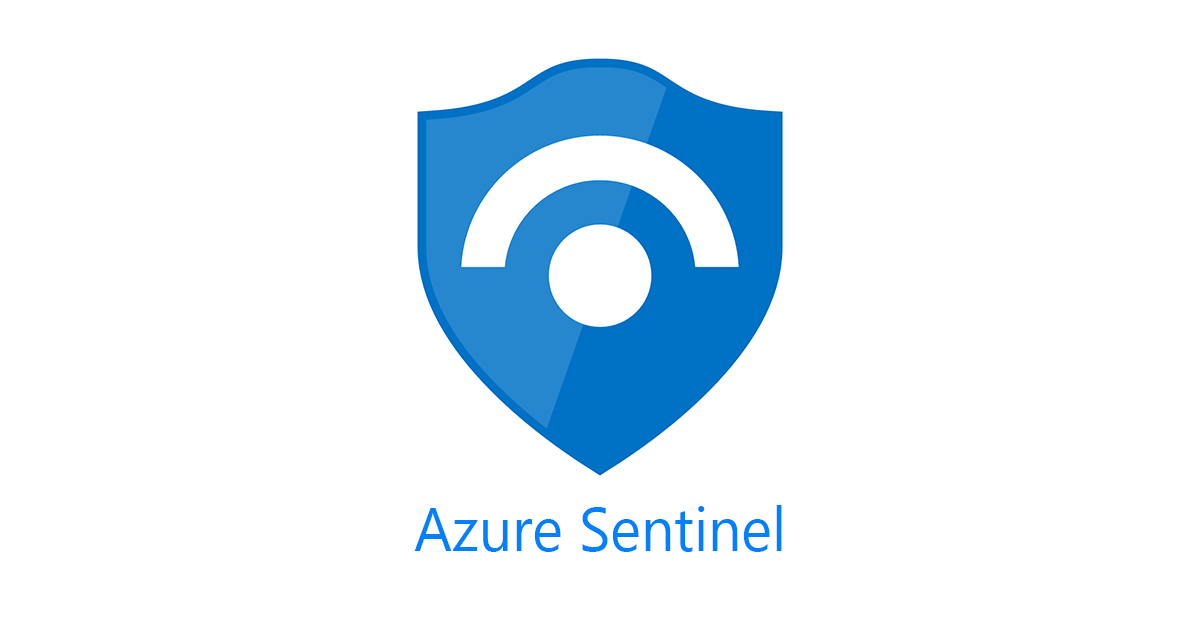 Azure Sentinel